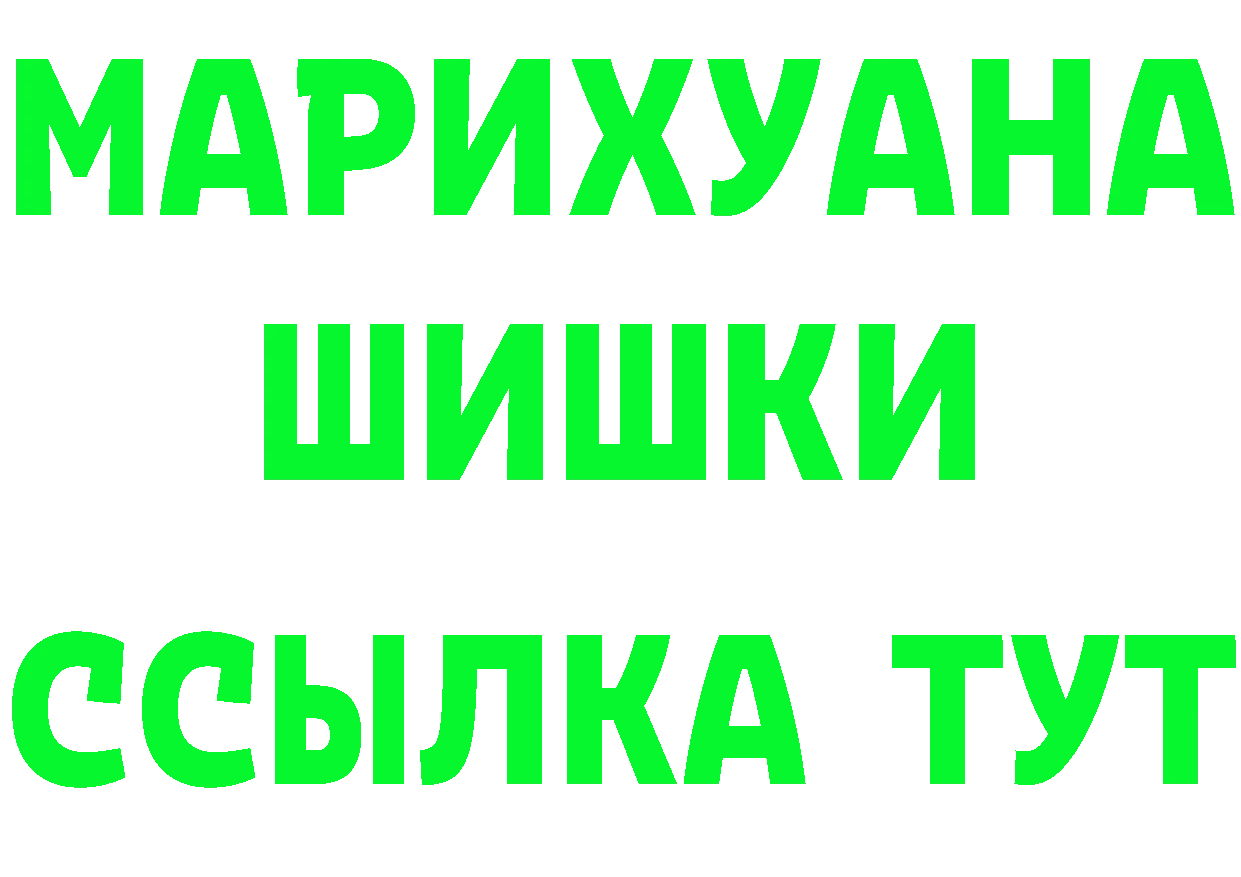 МАРИХУАНА
ШИШКИ
ССЫЛКА ТУТ